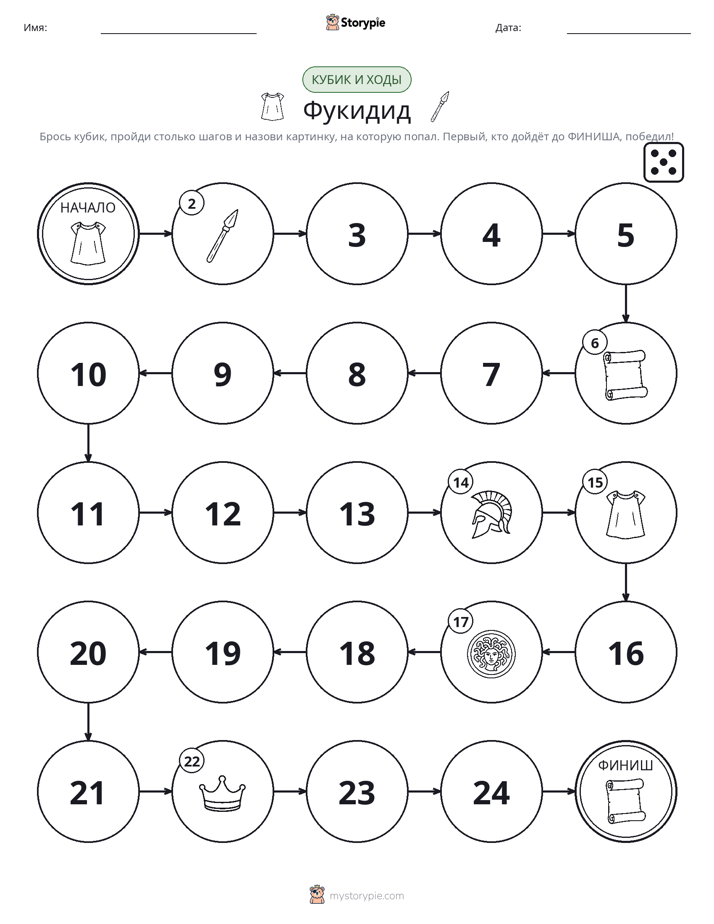 Имя: ____ Storypie Дата: ____

КУБИК И ХОДЫ

Фукидид

Брось кубик, пройди столько шагов и назови картинку, на которую попал. Первый, кто дойдёт до ФИНИША, победил!

НАЧАЛО

2

3

4

5

6

7

8

9

10

11

12

13

14

15

16

17

18

19

20

21

22

23

24

ФИНИШ

mystorypie.com